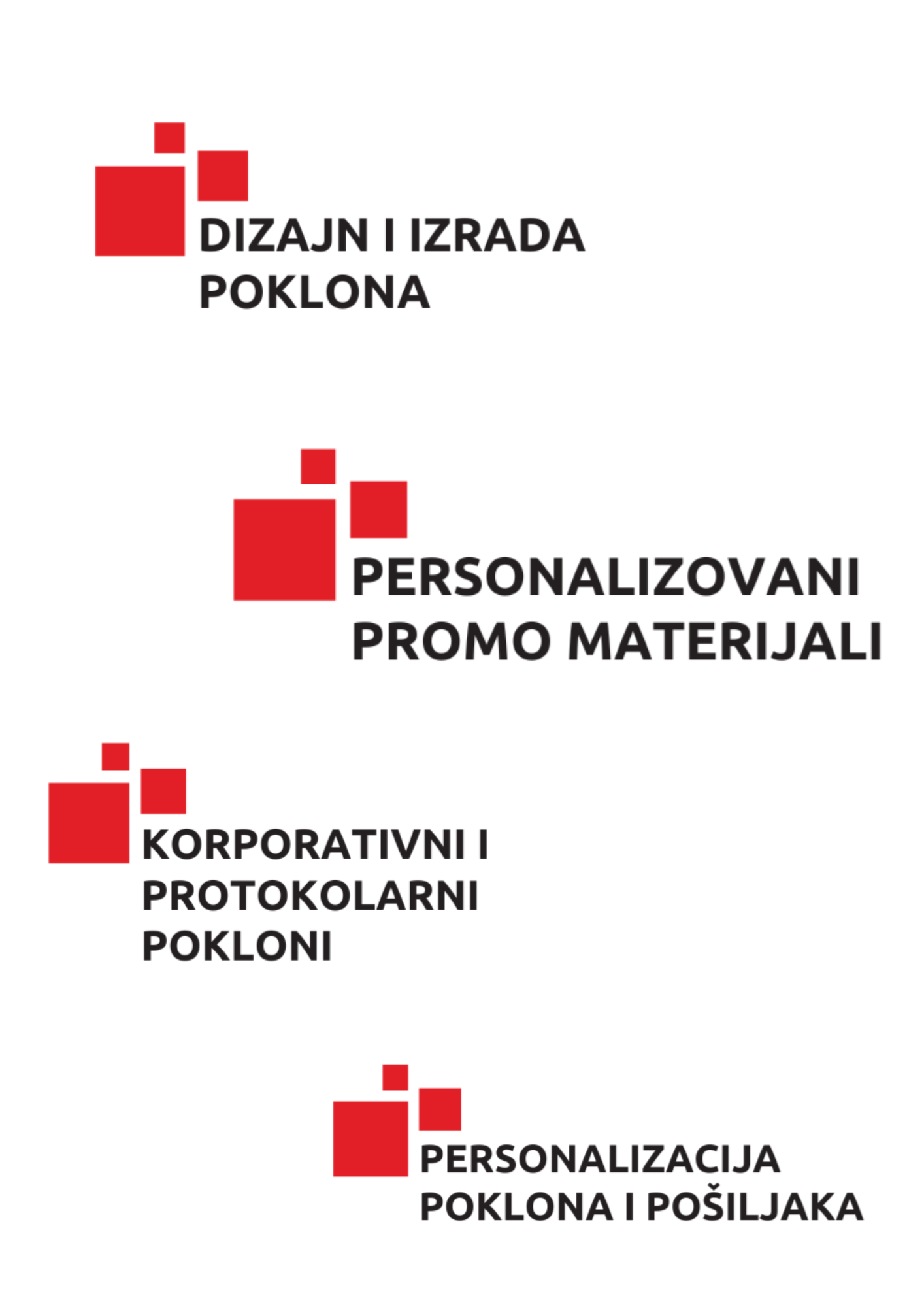 DIZAJN I IZRADA
POKLONA

PERSONALIZOVANI
PROMO MATERIJALI

KORPORATIVNI I
PROTOKOLARNI
POKLONI

PERSONALIZACIJA
POKLONA I POŠILJAKA